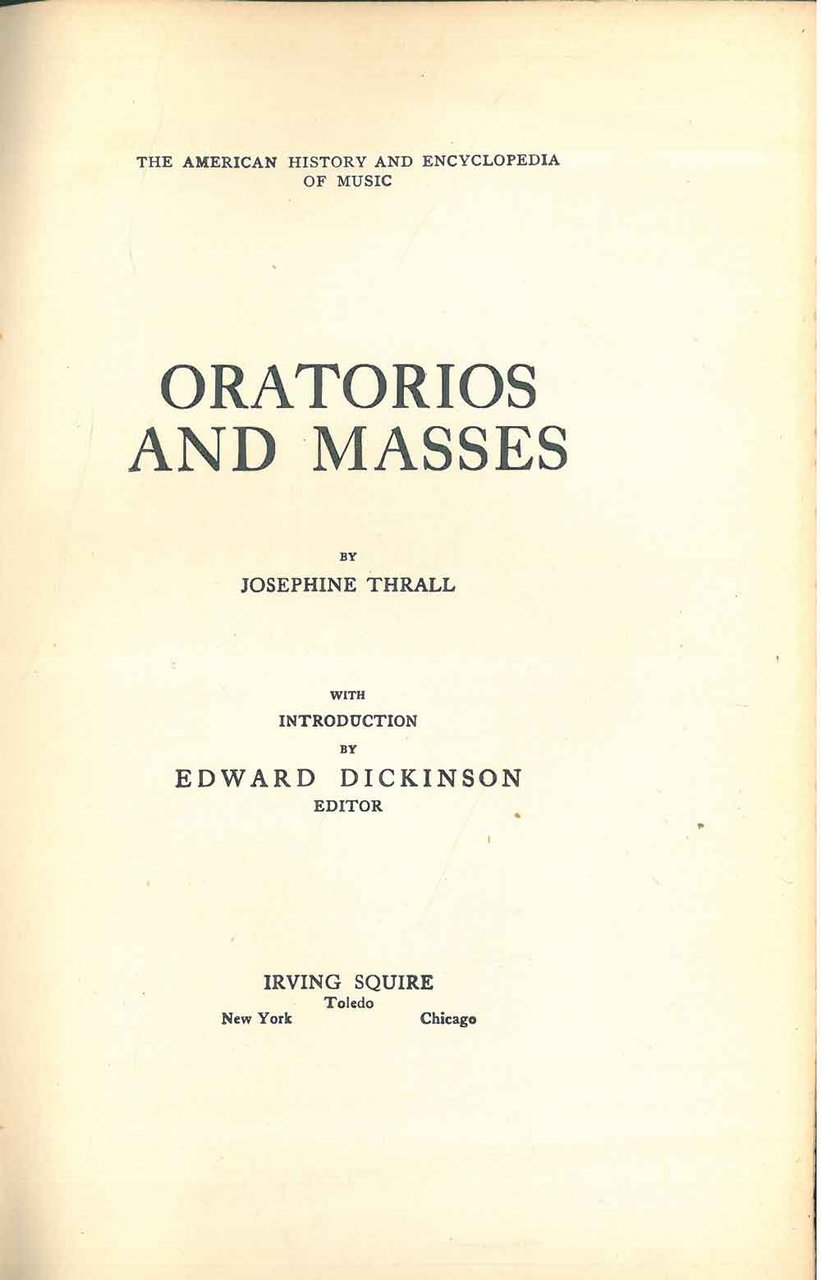 THE AMERICAN HISTORY AND ENCYCLOPEDIA
OF MUSIC

ORATORIOS
AND MASSES

BY
JOSEPHINE THRALL

WITH
INTRODUCTION
BY
EDWARD DICKINSON
EDITOR

IRVING SQUIRE
Toledo
New York Chicago